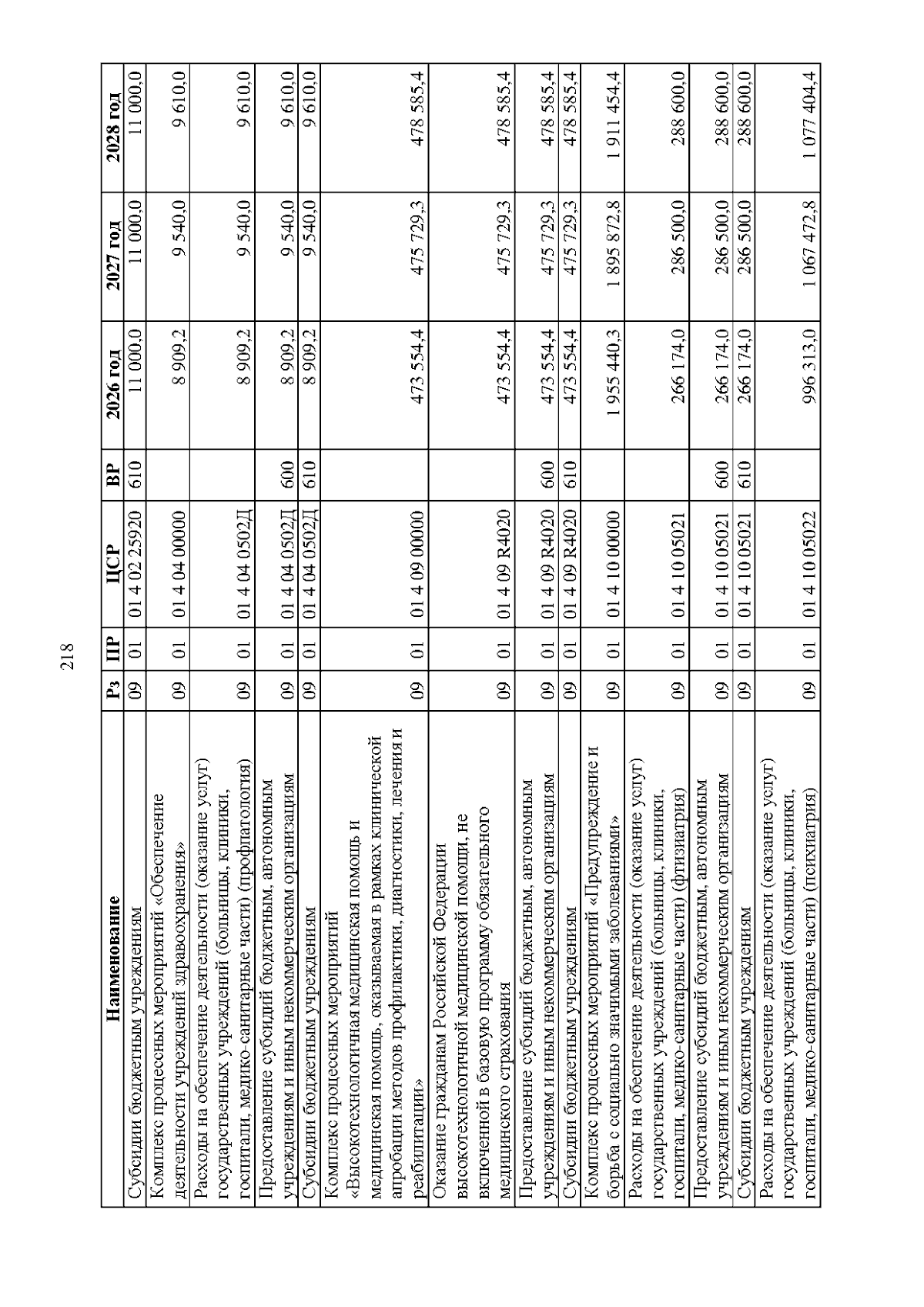 218

| Наименование | Рз | ПР | ЦСР | ВР | 2026 год | 2027 год | 2028 год |
|---|---|---|---|---|---|---|---|
| Субсидии бюджетным учреждениям | 09 | 01 | 01 4 02 25920 | 610 | 11 000,0 | 11 000,0 | 11 000,0 |
| Комплекс процессных мероприятий «Обеспечение деятельности учреждений здравоохранения» | 09 | 01 | 01 4 04 00000 | | 8 909,2 | 9 540,0 | 9 610,0 |
| Расходы на обеспечение деятельности (оказание услуг) государственных учреждений (больницы, клиники, госпитали, медико-санитарные части) (профпатология) | 09 | 01 | 01 4 04 0502Д | | 8 909,2 | 9 540,0 | 9 610,0 |
| Предоставление субсидий бюджетным, автономным учреждениям и иным некоммерческим организациям | 09 | 01 | 01 4 04 0502Д | 600 | 8 909,2 | 9 540,0 | 9 610,0 |
| Субсидии бюджетным учреждениям | 09 | 01 | 01 4 04 0502Д | 610 | 8 909,2 | 9 540,0 | 9 610,0 |
| Комплекс процессных мероприятий «Высокотехнологичная медицинская помощь и медицинская помощь, оказываемая в рамках клинической апробации методов профилактики, диагностики, лечения и реабилитации» | 09 | 01 | 01 4 09 00000 | | 473 554,4 | 475 729,3 | 478 585,4 |
| Оказание гражданам Российской Федерации высокотехнологичной медицинской помощи, не включенной в базовую программу обязательного медицинского страхования | 09 | 01 | 01 4 09 R4020 | | 473 554,4 | 475 729,3 | 478 585,4 |
| Предоставление субсидий бюджетным, автономным учреждениям и иным некоммерческим организациям | 09 | 01 | 01 4 09 R4020 | 600 | 473 554,4 | 475 729,3 | 478 585,4 |
| Субсидии бюджетным учреждениям | 09 | 01 | 01 4 09 R4020 | 610 | 473 554,4 | 475 729,3 | 478 585,4 |
| Комплекс процессных мероприятий «Предупреждение и борьба с социально значимыми заболеваниями» | 09 | 01 | 01 4 10 00000 | | 1 955 440,3 | 1 895 872,8 | 1 911 454,4 |
| Расходы на обеспечение деятельности (оказание услуг) государственных учреждений (больницы, клиники, госпитали, медико-санитарные части) (фтизиатрия) | 09 | 01 | 01 4 10 05021 | | 266 174,0 | 286 500,0 | 288 600,0 |
| Предоставление субсидий бюджетным, автономным учреждениям и иным некоммерческим организациям | 09 | 01 | 01 4 10 05021 | 600 | 266 174,0 | 286 500,0 | 288 600,0 |
| Субсидии бюджетным учреждениям | 09 | 01 | 01 4 10 05021 | 610 | 266 174,0 | 286 500,0 | 288 600,0 |
| Расходы на обеспечение деятельности (оказание услуг) государственных учреждений (больницы, клиники, госпитали, медико-санитарные части) (психиатрия) | 09 | 01 | 01 4 10 05022 | | 996 313,0 | 1 067 472,8 | 1 077 404,4 |